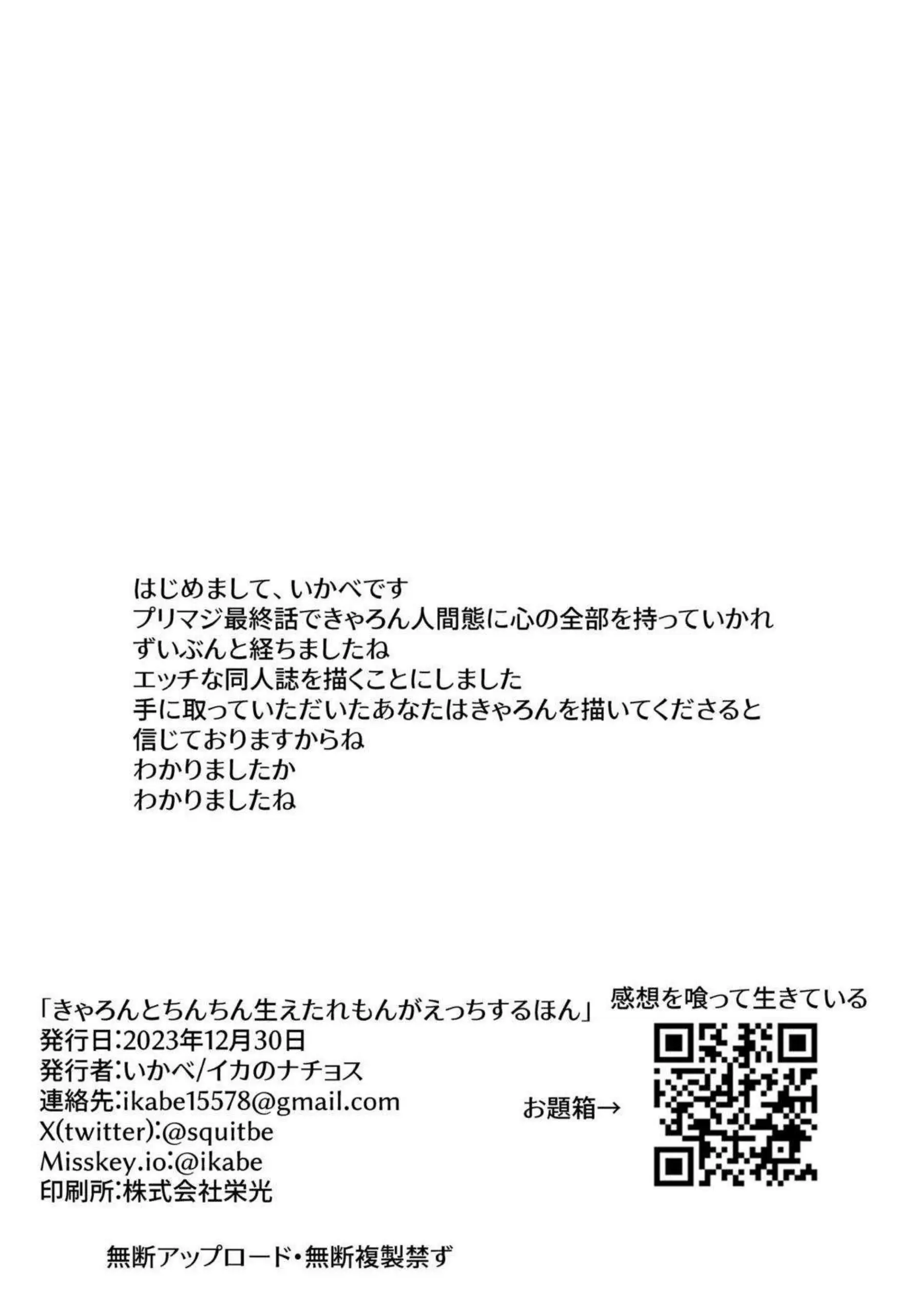 はじめまして、いかべです
プリマジ最終話できゃろん人間態に心の全部を持っていかれ
ずいぶんと経ちましたね
エッチな同人誌を描くことにしました
手に取っていただいたあなたはきゃろんを描いてくださると
信じておりますからね
わかりましたか
わかりましたね

「きゃろんとちんちん生えたれもんがえっちするほん」
発行日:2023年12月30日
発行者:いかべ/イカのナチョス
連絡先:ikabe15578@gmail.com
X(twitter):@squitbe
Misskey.io:@ikabe
印刷所:株式会社栄光

感想を喰って生きている
お題箱→

無断アップロード・無断複製禁ず